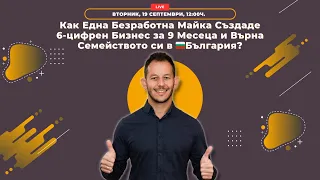 LIVE

ВТОРНИК, 19 СЕПТЕМВРИ, 12:00Ч.

Как Една Безработна Майка Създаде 6-цифрен Бизнес за 9 Месеца и Върна Семейството си в България?